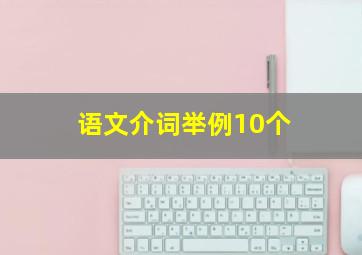 语文介词举例10个